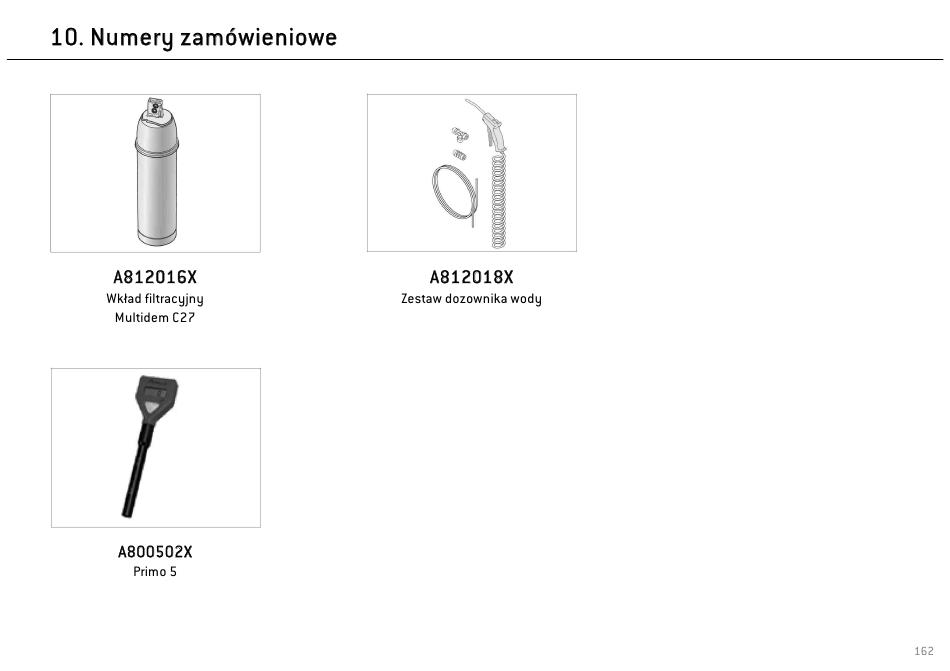 10. Numery zamówieniowe

A812016X
Wkład filtracyjny Multidem C27

A812018X
Zestaw dozownika wody

A800502X
Primo 5

162